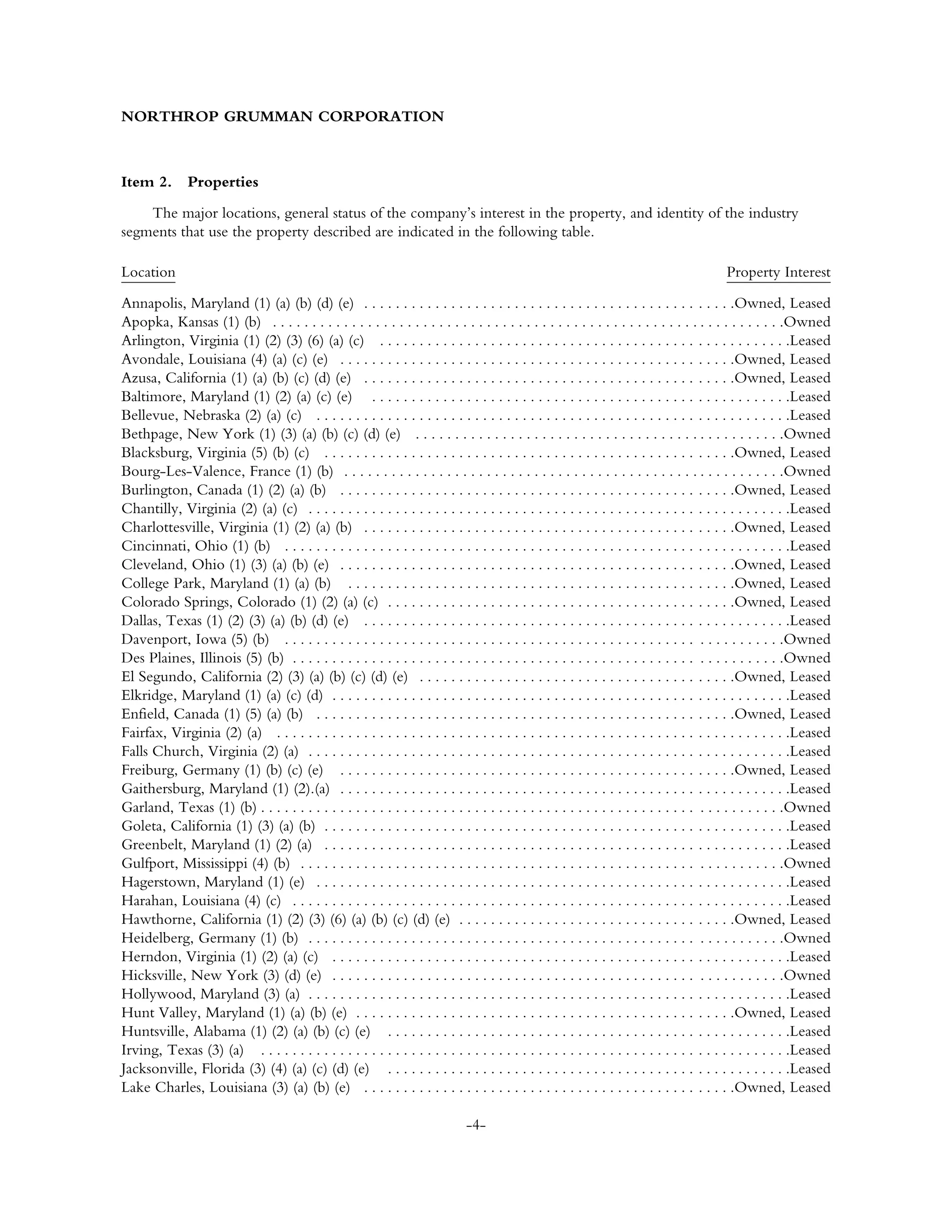 NORTHROP GRUMMAN CORPORATION

Item 2. Properties

The major locations, general status of the company's interest in the property, and identity of the industry segments that use the property described are indicated in the following table.

| Location | Property Interest |
|---|---|
| Annapolis, Maryland (1) (a) (b) (d) (e) | Owned, Leased |
| Apopka, Kansas (1) (b) | Owned |
| Arlington, Virginia (1) (2) (3) (6) (a) (c) | Leased |
| Avondale, Louisiana (4) (a) (c) (e) | Owned, Leased |
| Azusa, California (1) (a) (b) (c) (d) (e) | Owned, Leased |
| Baltimore, Maryland (1) (2) (a) (c) (e) | Leased |
| Bellevue, Nebraska (2) (a) (c) | Leased |
| Bethpage, New York (1) (3) (a) (b) (c) (d) (e) | Owned |
| Blacksburg, Virginia (5) (b) (c) | Owned, Leased |
| Bourg-Les-Valence, France (1) (b) | Owned |
| Burlington, Canada (1) (2) (a) (b) | Owned, Leased |
| Chantilly, Virginia (2) (a) (c) | Leased |
| Charlottesville, Virginia (1) (2) (a) (b) | Owned, Leased |
| Cincinnati, Ohio (1) (b) | Leased |
| Cleveland, Ohio (1) (3) (a) (b) (e) | Owned, Leased |
| College Park, Maryland (1) (a) (b) | Owned, Leased |
| Colorado Springs, Colorado (1) (2) (a) (c) | Owned, Leased |
| Dallas, Texas (1) (2) (3) (a) (b) (d) (e) | Leased |
| Davenport, Iowa (5) (b) | Owned |
| Des Plaines, Illinois (5) (b) | Owned |
| El Segundo, California (2) (3) (a) (b) (c) (d) (e) | Owned, Leased |
| Elkridge, Maryland (1) (a) (c) (d) | Leased |
| Enfield, Canada (1) (5) (a) (b) | Owned, Leased |
| Fairfax, Virginia (2) (a) | Leased |
| Falls Church, Virginia (2) (a) | Leased |
| Freiburg, Germany (1) (b) (c) (e) | Owned, Leased |
| Gaithersburg, Maryland (1) (2).(a) | Leased |
| Garland, Texas (1) (b) | Owned |
| Goleta, California (1) (3) (a) (b) | Leased |
| Greenbelt, Maryland (1) (2) (a) | Leased |
| Gulfport, Mississippi (4) (b) | Owned |
| Hagerstown, Maryland (1) (e) | Leased |
| Harahan, Louisiana (4) (c) | Leased |
| Hawthorne, California (1) (2) (3) (6) (a) (b) (c) (d) (e) | Owned, Leased |
| Heidelberg, Germany (1) (b) | Owned |
| Herndon, Virginia (1) (2) (a) (c) | Leased |
| Hicksville, New York (3) (d) (e) | Owned |
| Hollywood, Maryland (3) (a) | Leased |
| Hunt Valley, Maryland (1) (a) (b) (e) | Owned, Leased |
| Huntsville, Alabama (1) (2) (a) (b) (c) (e) | Leased |
| Irving, Texas (3) (a) | Leased |
| Jacksonville, Florida (3) (4) (a) (c) (d) (e) | Leased |
| Lake Charles, Louisiana (3) (a) (b) (e) | Owned, Leased |

-4-